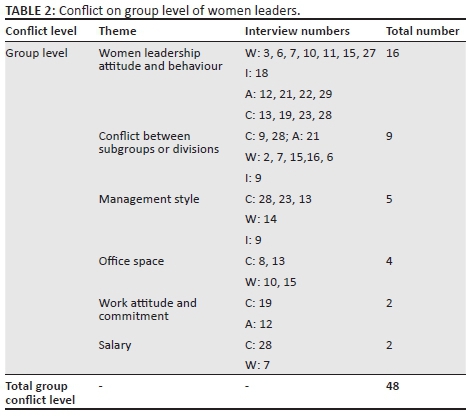 TABLE 2: Conflict on group level of women leaders.

| Conflict level | Theme | Interview numbers | Total number |
|---|---|---|---|
| Group level | Women leadership attitude and behaviour | W: 3, 6, 7, 10, 11, 15, 27 | 16 |
| | | I: 18 | |
| | | A: 12, 21, 22, 29 | |
| | | C: 13, 19, 23, 28 | |
| | Conflict between subgroups or divisions | C: 9, 28; A: 21 | 9 |
| | | W: 2, 7, 15,16, 6 | |
| | | I: 9 | |
| | Management style | C: 28, 23, 13 | 5 |
| | | W: 14 | |
| | | I: 9 | |
| | Office space | C: 8, 13 | 4 |
| | | W: 10, 15 | |
| | Work attitude and commitment | C: 19 | 2 |
| | | A: 12 | |
| | Salary | C: 28 | 2 |
| | | W: 7 | |
| Total group conflict level | - | - | 48 |